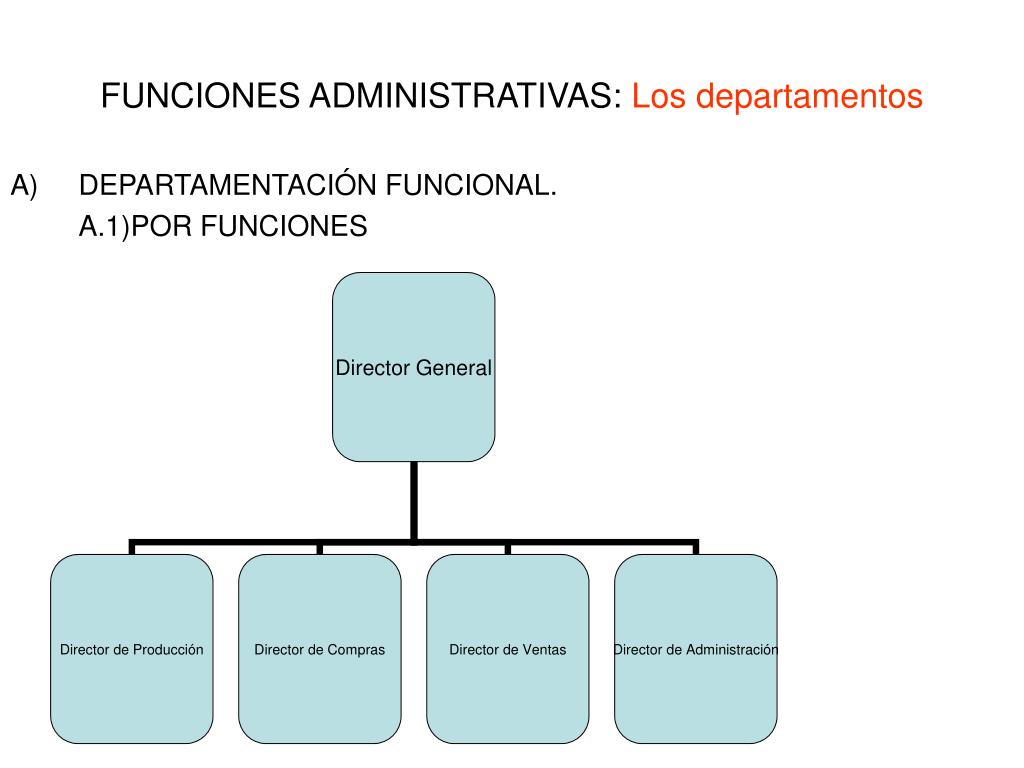 FUNCIONES ADMINISTRATIVAS: Los departamentos

A) DEPARTAMENTACIÓN FUNCIONAL.

A.1)POR FUNCIONES

Director General

Director de Producción

Director de Compras

Director de Ventas

Director de Administración